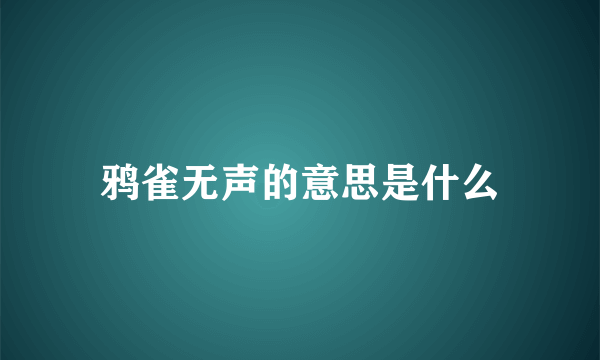 鸦雀无声的意思是什么